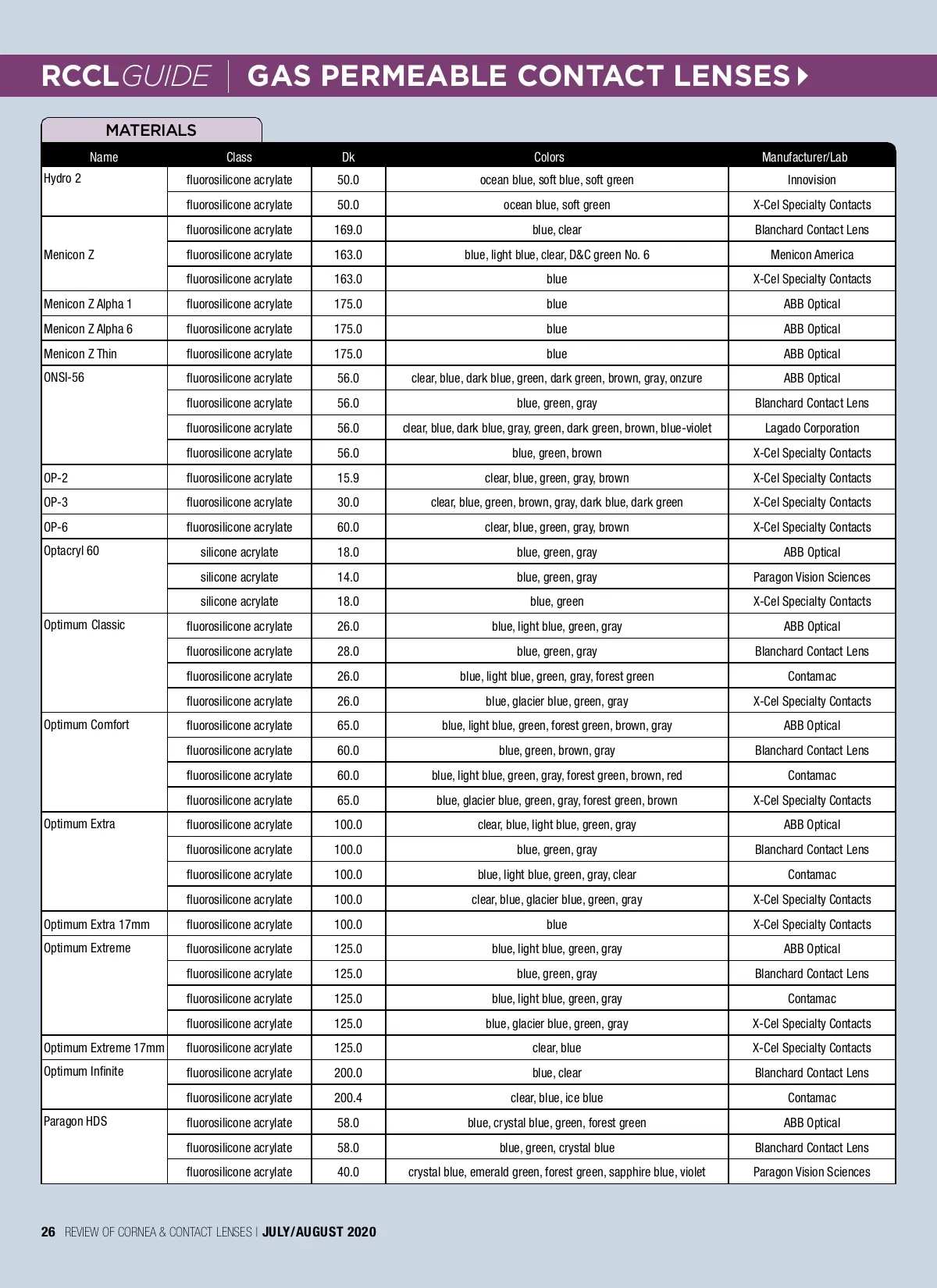 RCCLGUIDE | GAS PERMEABLE CONTACT LENSES

MATERIALS

| Name | Class | Dk | Colors | Manufacturer/Lab |
|---|---|---|---|---|
| Hydro 2 | fluorosilicone acrylate | 50.0 | ocean blue, soft blue, soft green | Innovision |
| | fluorosilicone acrylate | 50.0 | ocean blue, soft green | X-Cel Specialty Contacts |
| Menicon Z | fluorosilicone acrylate | 169.0 | blue, clear | Blanchard Contact Lens |
| | fluorosilicone acrylate | 163.0 | blue, light blue, clear, D&C green No. 6 | Menicon America |
| | fluorosilicone acrylate | 163.0 | blue | X-Cel Specialty Contacts |
| Menicon Z Alpha 1 | fluorosilicone acrylate | 175.0 | blue | ABB Optical |
| Menicon Z Alpha 6 | fluorosilicone acrylate | 175.0 | blue | ABB Optical |
| Menicon Z Thin | fluorosilicone acrylate | 175.0 | blue | ABB Optical |
| ONSI-56 | fluorosilicone acrylate | 56.0 | clear, blue, dark blue, green, dark green, brown, gray, onzure | ABB Optical |
| | fluorosilicone acrylate | 56.0 | blue, green, gray | Blanchard Contact Lens |
| | fluorosilicone acrylate | 56.0 | clear, blue, dark blue, gray, green, dark green, brown, blue-violet | Lagado Corporation |
| | fluorosilicone acrylate | 56.0 | blue, green, brown | X-Cel Specialty Contacts |
| OP-2 | fluorosilicone acrylate | 15.9 | clear, blue, green, gray, brown | X-Cel Specialty Contacts |
| OP-3 | fluorosilicone acrylate | 30.0 | clear, blue, green, brown, gray, dark blue, dark green | X-Cel Specialty Contacts |
| OP-6 | fluorosilicone acrylate | 60.0 | clear, blue, green, gray, brown | X-Cel Specialty Contacts |
| Optacryl 60 | silicone acrylate | 18.0 | blue, green, gray | ABB Optical |
| | silicone acrylate | 14.0 | blue, green, gray | Paragon Vision Sciences |
| | silicone acrylate | 18.0 | blue, green | X-Cel Specialty Contacts |
| Optimum Classic | fluorosilicone acrylate | 26.0 | blue, light blue, green, gray | ABB Optical |
| | fluorosilicone acrylate | 28.0 | blue, green, gray | Blanchard Contact Lens |
| | fluorosilicone acrylate | 26.0 | blue, light blue, green, gray, forest green | Contamac |
| | fluorosilicone acrylate | 26.0 | blue, glacier blue, green, gray | X-Cel Specialty Contacts |
| Optimum Comfort | fluorosilicone acrylate | 65.0 | blue, light blue, green, forest green, brown, gray | ABB Optical |
| | fluorosilicone acrylate | 60.0 | blue, green, brown, gray | Blanchard Contact Lens |
| | fluorosilicone acrylate | 60.0 | blue, light blue, green, gray, forest green, brown, red | Contamac |
| | fluorosilicone acrylate | 65.0 | blue, glacier blue, green, gray, forest green, brown | X-Cel Specialty Contacts |
| Optimum Extra | fluorosilicone acrylate | 100.0 | clear, blue, light blue, green, gray | ABB Optical |
| | fluorosilicone acrylate | 100.0 | blue, green, gray | Blanchard Contact Lens |
| | fluorosilicone acrylate | 100.0 | blue, light blue, green, gray, clear | Contamac |
| | fluorosilicone acrylate | 100.0 | clear, blue, glacier blue, green, gray | X-Cel Specialty Contacts |
| Optimum Extra 17mm | fluorosilicone acrylate | 100.0 | blue | X-Cel Specialty Contacts |
| Optimum Extreme | fluorosilicone acrylate | 125.0 | blue, light blue, green, gray | ABB Optical |
| | fluorosilicone acrylate | 125.0 | blue, green, gray | Blanchard Contact Lens |
| | fluorosilicone acrylate | 125.0 | blue, light blue, green, gray | Contamac |
| | fluorosilicone acrylate | 125.0 | blue, glacier blue, green, gray | X-Cel Specialty Contacts |
| Optimum Extreme 17mm | fluorosilicone acrylate | 125.0 | clear, blue | X-Cel Specialty Contacts |
| Optimum Infinite | fluorosilicone acrylate | 200.0 | blue, clear | Blanchard Contact Lens |
| | fluorosilicone acrylate | 200.4 | clear, blue, ice blue | Contamac |
| Paragon HDS | fluorosilicone acrylate | 58.0 | blue, crystal blue, green, forest green | ABB Optical |
| | fluorosilicone acrylate | 58.0 | blue, green, crystal blue | Blanchard Contact Lens |
| | fluorosilicone acrylate | 40.0 | crystal blue, emerald green, forest green, sapphire blue, violet | Paragon Vision Sciences |

26 REVIEW OF CORNEA & CONTACT LENSES | JULY/AUGUST 2020